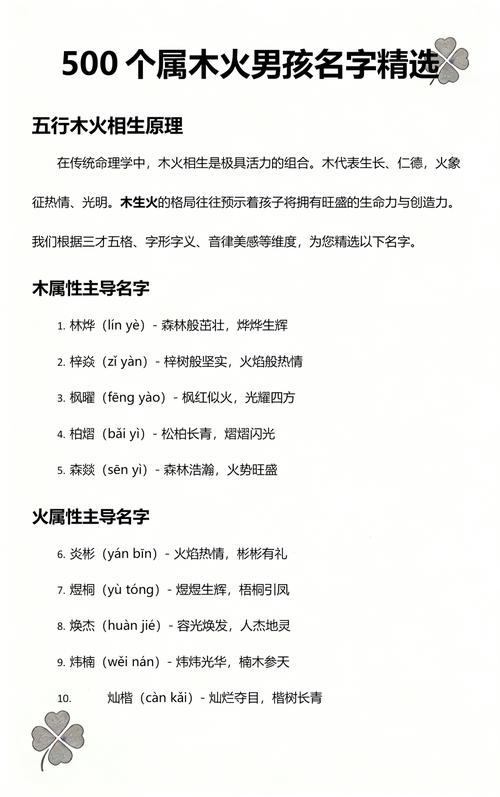 500 个属木火男孩名字精选

五行木火相生原理

在传统命理学中，木火相生是极具活力的组合。木代表生长、仁德，火象征热情、光明。木生火的格局往往预示着孩子将拥有旺盛的生命力与创造力。我们根据三才五格、字形字义、音律美感等维度，为您精选以下名字。

木属性主导名字

1. 林烨（lín yè）- 森林般茁壮，烨烨生辉

2. 梓焱（zǐ yàn）- 梓树般坚实，火焰般热情

3. 枫曜（fēng yào）- 枫红似火，光耀四方

4. 柏熠（bǎi yì）- 松柏长青，熠熠闪光

5. 森燚（sēn yì）- 森林浩瀚，火势旺盛

火属性主导名字

6. 炎彬（yán bīn）- 火焰热情，彬彬有礼

7. 煜桐（yù tóng）- 煜煜生辉，梧桐引凤

8. 焕杰（huàn jié）- 容光焕发，人杰地灵

9. 炜楠（wěi nán）- 炜炜光华，楠木参天

10. 灿楷（càn kǎi）- 灿烂夺目，楷树长青